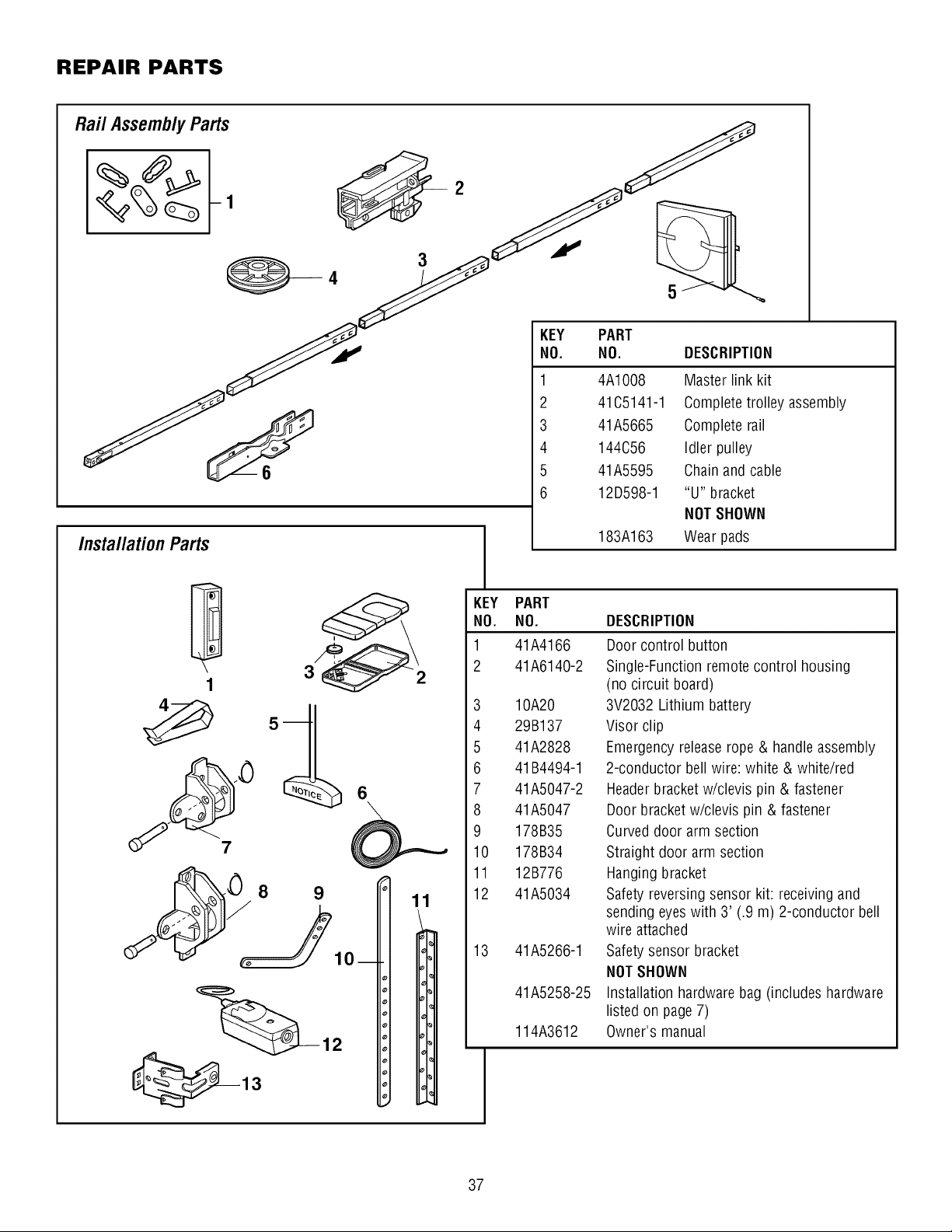 REPAIR PARTS

Rail Assembly Parts

1

2

3

4

5

6

| KEY NO. | PART NO. | DESCRIPTION |
|---|---|---|
| 1 | 4A1008 | Master link kit |
| 2 | 41C5141-1 | Complete trolley assembly |
| 3 | 41A5665 | Complete rail |
| 4 | 144C56 | Idler pulley |
| 5 | 41A5595 | Chain and cable |
| 6 | 12D598-1 | "U" bracket |
| | | NOT SHOWN |
| | 183A163 | Wear pads |

Installation Parts

1

2

3

4

5

NOTICE

6

7

8

9

10

11

12

13

| KEY NO. | PART NO. | DESCRIPTION |
|---|---|---|
| 1 | 41A4166 | Door control button |
| 2 | 41A6140-2 | Single-Function remote control housing (no circuit board) |
| 3 | 10A20 | 3V2032 Lithium battery |
| 4 | 29B137 | Visor clip |
| 5 | 41A2828 | Emergency release rope & handle assembly |
| 6 | 41B4494-1 | 2-conductor bell wire: white & white/red |
| 7 | 41A5047-2 | Header bracket w/clevis pin & fastener |
| 8 | 41A5047 | Door bracket w/clevis pin & fastener |
| 9 | 178B35 | Curved door arm section |
| 10 | 178B34 | Straight door arm section |
| 11 | 12B776 | Hanging bracket |
| 12 | 41A5034 | Safety reversing sensor kit: receiving and sending eyes with 3' (.9 m) 2-conductor bell wire attached |
| 13 | 41A5266-1 | Safety sensor bracket |
| | | NOT SHOWN |
| | 41A5258-25 | Installation hardware bag (includes hardware listed on page 7) |
| | 114A3612 | Owner's manual |

37